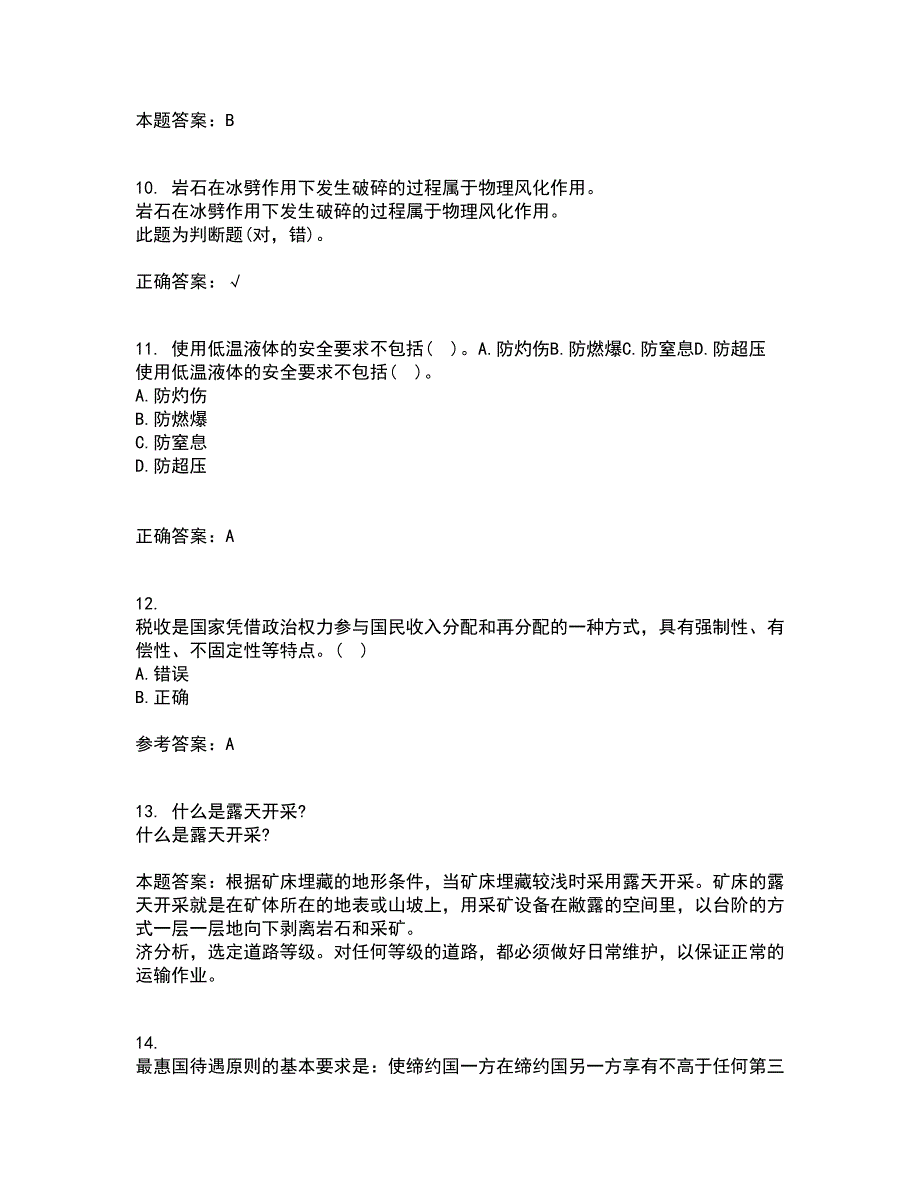 本题答案：B

10. 岩石在冰劈作用下发生破碎的过程属于物理风化作用。
岩石在冰劈作用下发生破碎的过程属于物理风化作用。
此题为判断题(对，错)。

正确答案：√

11. 使用低温液体的安全要求不包括（ ）。A.防灼伤B.防燃爆C.防窒息D.防超压
使用低温液体的安全要求不包括（ ）。
A.防灼伤
B.防燃爆
C.防窒息
D.防超压

正确答案：A

12.
税收是国家凭借政治权力参与国民收入分配和再分配的一种方式，具有强制性、有偿性、不固定性等特点。（ ）
A.错误
B.正确

参考答案：A

13. 什么是露天开采?
什么是露天开采?

本题答案：根据矿床埋藏的地形条件，当矿床埋藏较浅时采用露天开采。矿床的露天开采就是在矿体所在的地表或山坡上，用采矿设备在敞露的空间里，以台阶的方式一层一层地向下剥离岩石和采矿。
济分析，选定道路等级。对任何等级的道路，都必须做好日常维护，以保证正常的运输作业。

14.
最惠国待遇原则的基本要求是：使缔约国一方在缔约国另一方享有不高于任何第三